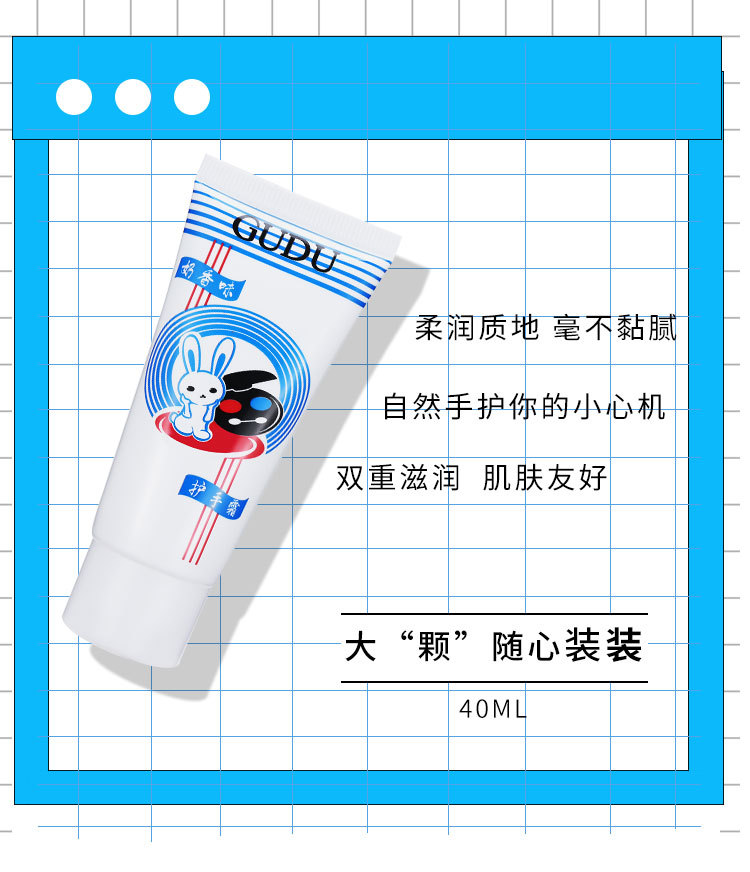 GUDU

奶香味

护手霜

柔润质地 毫不黏腻

自然手护你的小心机

双重滋润 肌肤友好

大“颗”随心装装

40ML